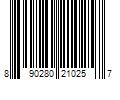 8 90280 21025 7